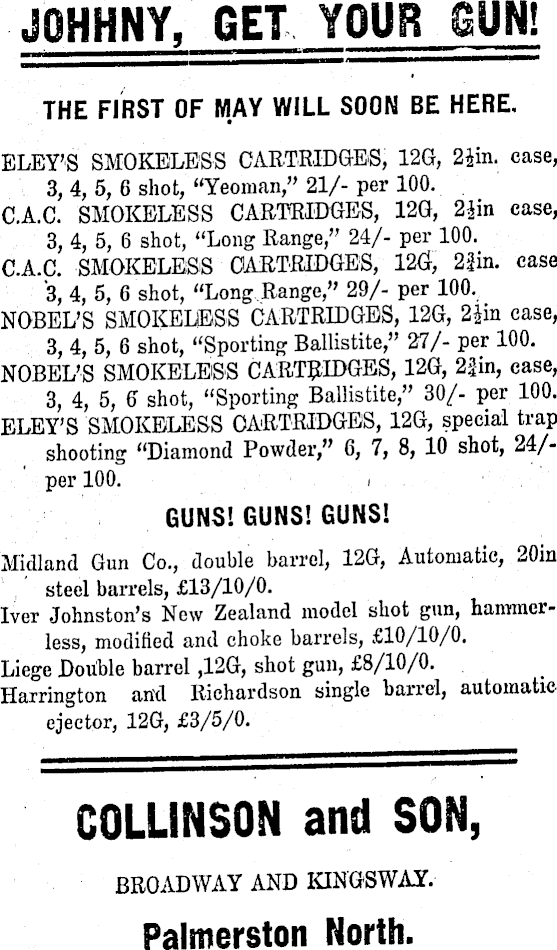 JOHHNY, GET YOUR GUN!

THE FIRST OF MAY WILL SOON BE HERE.

ELEY'S SMOKELESS CARTRIDGES, 12G, $2\frac{1}{2}$in. case, 3, 4, 5, 6 shot, "Yeoman," 21/- per 100.

C.A.C. SMOKELESS CARTRIDGES, 12G, $2\frac{1}{2}$in case, 3, 4, 5, 6 shot, "Long Range," 24/- per 100.

C.A.C. SMOKELESS CARTRIDGES, 12G, $2\frac{3}{4}$in. case 3, 4, 5, 6 shot, "Long Range," 29/- per 100.

NOBEL'S SMOKELESS CARTRIDGES, 12G, $2\frac{1}{2}$in case, 3, 4, 5, 6 shot, "Sporting Ballistite," 27/- per 100.

NOBEL'S SMOKELESS CARTRIDGES, 12G, $2\frac{3}{4}$in, case, 3, 4, 5, 6 shot, "Sporting Ballistite," 30/- per 100.

ELEY'S SMOKELESS CARTRIDGES, 12G, special trap shooting "Diamond Powder," 6, 7, 8, 10 shot, 24/- per 100.

GUNS! GUNS! GUNS!

Midland Gun Co., double barrel, 12G, Automatic, 20in steel barrels, £13/10/0.

Iver Johnston's New Zealand model shot gun, hammerless, modified and choke barrels, £10/10/0.

Liege Double barrel ,12G, shot gun, £8/10/0.

Harrington and Richardson single barrel, automatic ejector, 12G, £3/5/0.

COLLINSON and SON,

BROADWAY AND KINGSWAY.

Palmerston North.